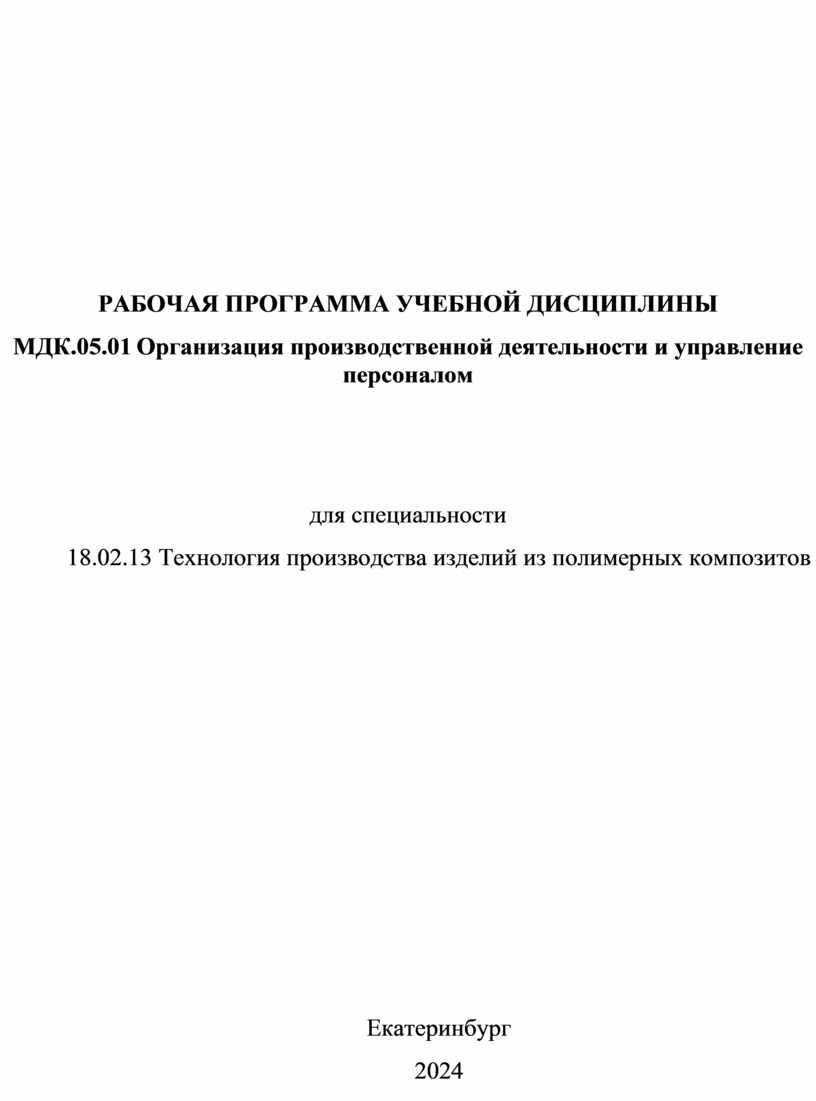 РАБОЧАЯ ПРОГРАММА УЧЕБНОЙ ДИСЦИПЛИНЫ

МДК.05.01 Организация производственной деятельности и управление персоналом

для специальности

18.02.13 Технология производства изделий из полимерных композитов

Екатеринбург

2024